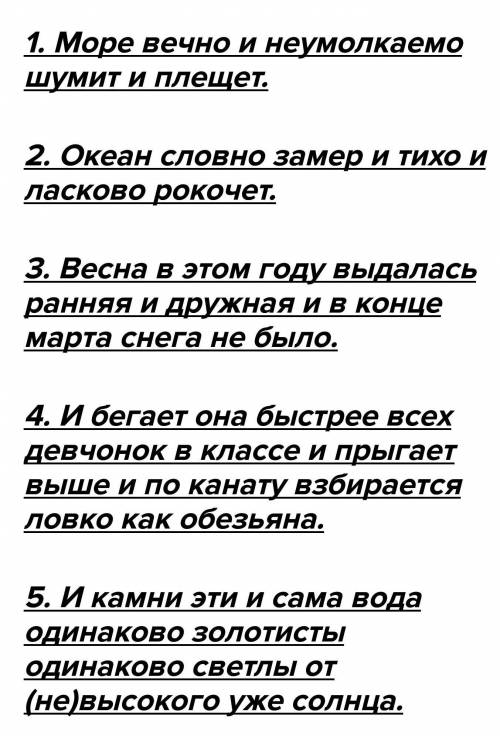 1. Море вечно и неумолкаемо шумит и плещет.

2. Океан словно замер и тихо и ласково рокочет.

3. Весна в этом году выдалась ранняя и дружная и в конце марта снега не было.

4. И бегает она быстрее всех девчонок в классе и прыгает выше и по канату взбирается ловко как обезьяна.

5. И камни эти и сама вода одинаково золотисты одинаково светлы от (не)высокого уже солнца.